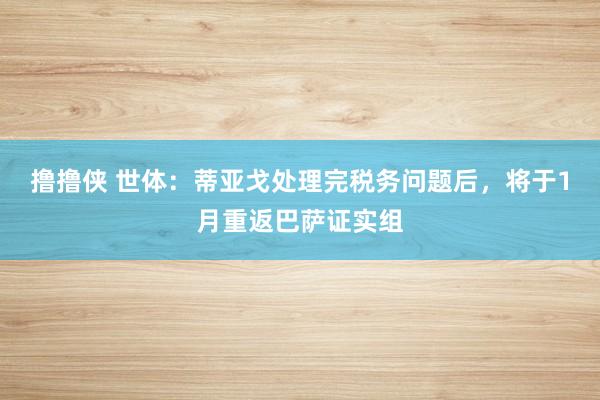 撸撸侠 世体：蒂亚戈处理完税务问题后，将于1月重返巴萨证实组